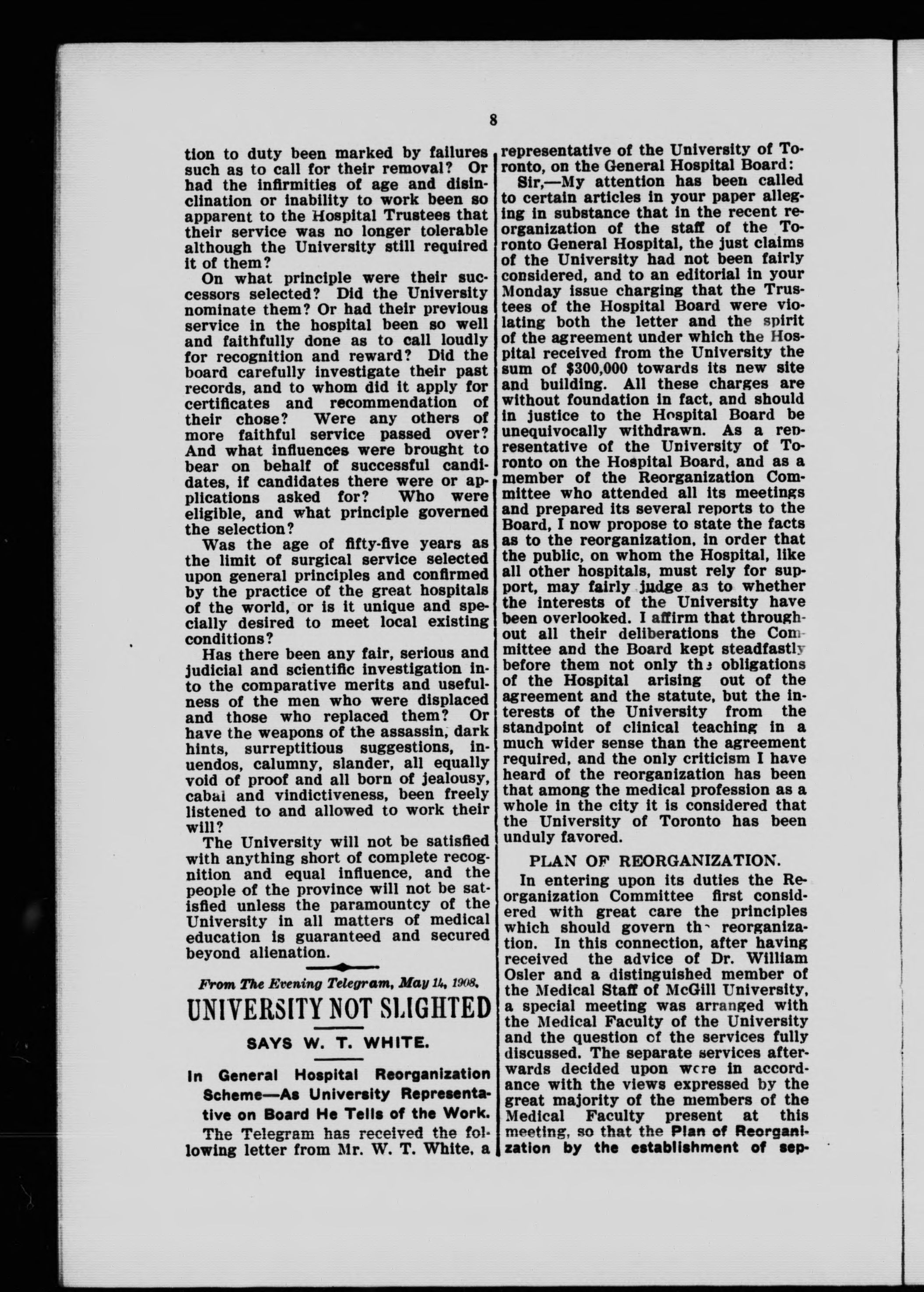 8

tion to duty been marked by failures such as to call for their removal? Or had the infirmities of age and disinclination or inability to work been so apparent to the Hospital Trustees that their service was no longer tolerable although the University still required it of them?

On what principle were their successors selected? Did the University nominate them? Or had their previous service in the hospital been so well and faithfully done as to call loudly for recognition and reward? Did the board carefully investigate their past records, and to whom did it apply for certificates and recommendation of their chose? Were any others of more faithful service passed over? And what influences were brought to bear on behalf of successful candidates, if candidates there were or applications asked for? Who were eligible, and what principle governed the selection?

Was the age of fifty-five years as the limit of surgical service selected upon general principles and confirmed by the practice of the great hospitals of the world, or is it unique and specially desired to meet local existing conditions?

Has there been any fair, serious and judicial and scientific investigation into the comparative merits and usefulness of the men who were displaced and those who replaced them? Or have the weapons of the assassin, dark hints, surreptitious suggestions, inuendos, calumny, slander, all equally void of proof and all born of jealousy, cabal and vindictiveness, been freely listened to and allowed to work their will?

The University will not be satisfied with anything short of complete recognition and equal influence, and the people of the province will not be satisfied unless the paramountcy of the University in all matters of medical education is guaranteed and secured beyond alienation.

From The Evening Telegram, May 14, 1908.

UNIVERSITY NOT SLIGHTED

SAYS W. T. WHITE.

In General Hospital Reorganization Scheme—As University Representative on Board He Tells of the Work.

The Telegram has received the following letter from Mr. W. T. White, a representative of the University of Toronto, on the General Hospital Board:

Sir,—My attention has been called to certain articles in your paper alleging in substance that in the recent reorganization of the staff of the Toronto General Hospital, the just claims of the University had not been fairly considered, and to an editorial in your Monday issue charging that the Trustees of the Hospital Board were violating both the letter and the spirit of the agreement under which the Hospital received from the University the sum of $300,000 towards its new site and building. All these charges are without foundation in fact, and should in justice to the Hospital Board be unequivocally withdrawn. As a representative of the University of Toronto on the Hospital Board, and as a member of the Reorganization Committee who attended all its meetings and prepared its several reports to the Board, I now propose to state the facts as to the reorganization, in order that the public, on whom the Hospital, like all other hospitals, must rely for support, may fairly judge as to whether the interests of the University have been overlooked. I affirm that throughout all their deliberations the Committee and the Board kept steadfastly before them not only the obligations of the Hospital arising out of the agreement and the statute, but the interests of the University from the standpoint of clinical teaching in a much wider sense than the agreement required, and the only criticism I have heard of the reorganization has been that among the medical profession as a whole in the city it is considered that the University of Toronto has been unduly favored.

PLAN OF REORGANIZATION.

In entering upon its duties the Reorganization Committee first considered with great care the principles which should govern the reorganization. In this connection, after having received the advice of Dr. William Osler and a distinguished member of the Medical Staff of McGill University, a special meeting was arranged with the Medical Faculty of the University and the question of the services fully discussed. The separate services afterwards decided upon were in accordance with the views expressed by the great majority of the members of the Medical Faculty present at this meeting, so that the Plan of Reorganization by the establishment of sep-